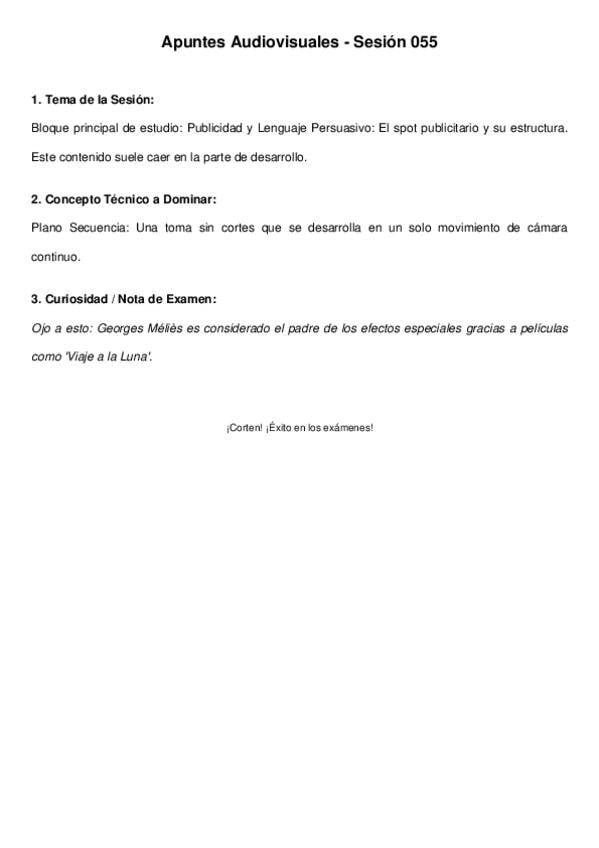 Apuntes Audiovisuales - Sesión 055

1. Tema de la Sesión:

Bloque principal de estudio: Publicidad y Lenguaje Persuasivo: El spot publicitario y su estructura. Este contenido suele caer en la parte de desarrollo.

2. Concepto Técnico a Dominar:

Plano Secuencia: Una toma sin cortes que se desarrolla en un solo movimiento de cámara continuo.

3. Curiosidad / Nota de Examen:

Ojo a esto: Georges Méliès es considerado el padre de los efectos especiales gracias a películas como 'Viaje a la Luna'.

¡Corten! ¡Éxito en los exámenes!